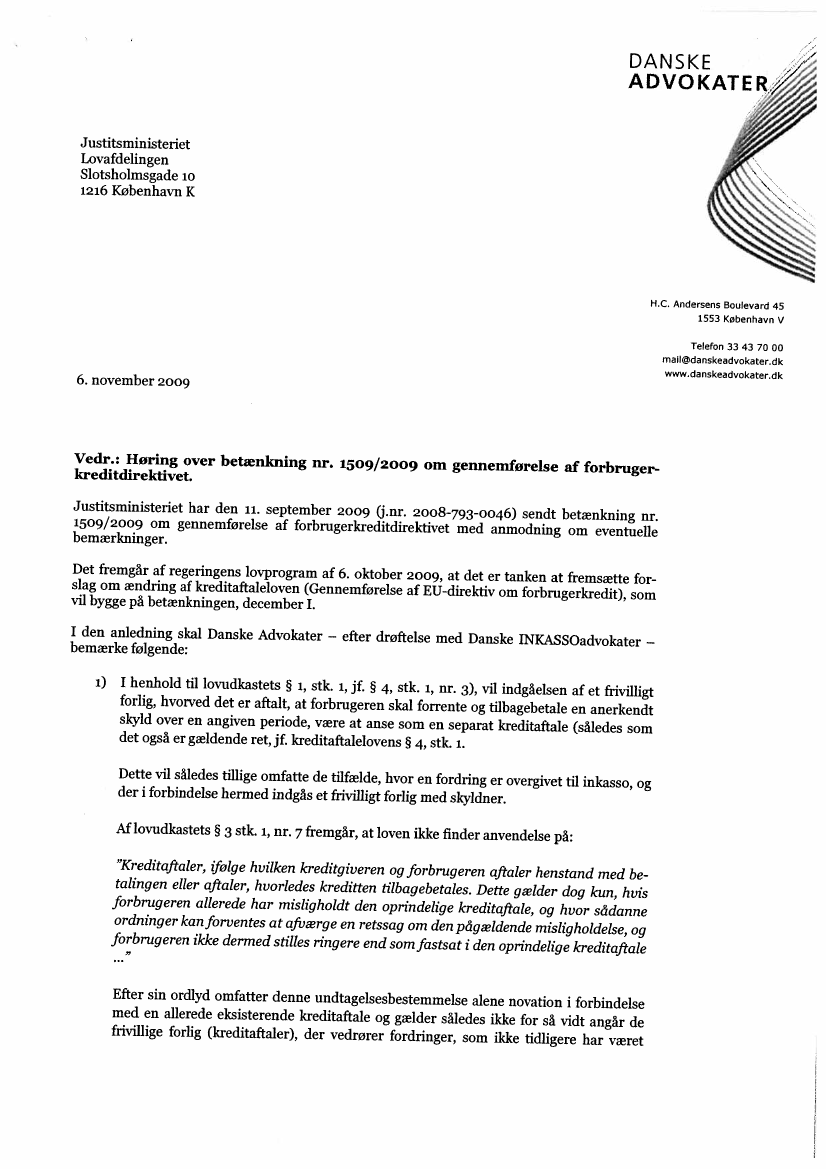 DANSKE
ADVOKATER

Justitsministeriet
Lovafdelingen
Slotsholmsgade 10
1216 København K

H.C. Andersens Boulevard 45
1553 København V

Telefon 33 43 70 00
mail@danskeadvokater.dk
www.danskeadvokater.dk

6. november 2009

Vedr.: Høring over betænkning nr. 1509/2009 om gennemførelse af forbrugerkreditdirektivet.

Justitsministeriet har den 11. september 2009 (j.nr. 2008-793-0046) sendt betænkning nr. 1509/2009 om gennemførelse af forbrugerkreditdirektivet med anmodning om eventuelle bemærkninger.

Det fremgår af regeringens lovprogram af 6. oktober 2009, at det er tanken at fremsætte forslag om ændring af kreditaftaleloven (Gennemførelse af EU-direktiv om forbrugerkredit), som vil bygge på betænkningen, december I.

I den anledning skal Danske Advokater – efter drøftelse med Danske INKASSOadvokater – bemærke følgende:

1) I henhold til lovudkastets § 1, stk. 1, jf. § 4, stk. 1, nr. 3), vil indgåelsen af et frivilligt forlig, hvorved det er aftalt, at forbrugeren skal forrente og tilbagebetale en anerkendt skyld over en angiven periode, være at anse som en separat kreditaftale (således som det også er gældende ret, jf. kreditaftalelovens § 4, stk. 1.

Dette vil således tillige omfatte de tilfælde, hvor en fordring er overgivet til inkasso, og der i forbindelse hermed indgås et frivilligt forlig med skyldner.

Af lovudkastets § 3 stk. 1, nr. 7 fremgår, at loven ikke finder anvendelse på:

"Kreditaftaler, ifølge hvilken kreditgiveren og forbrugeren aftaler henstand med betalingen eller aftaler, hvorledes kreditten tilbagebetales. Dette gælder dog kun, hvis forbrugeren allerede har misligholdt den oprindelige kreditaftale, og hvor sådanne ordninger kan forventes at afværge en retssag om den pågældende misligholdelse, og forbrugeren ikke dermed stilles ringere end som fastsat i den oprindelige kreditaftale ..."

Efter sin ordlyd omfatter denne undtagelsesbestemmelse alene novation i forbindelse med en allerede eksisterende kreditaftale og gælder således ikke for så vidt angår de frivillige forlig (kreditaftaler), der vedrører fordringer, som ikke tidligere har været